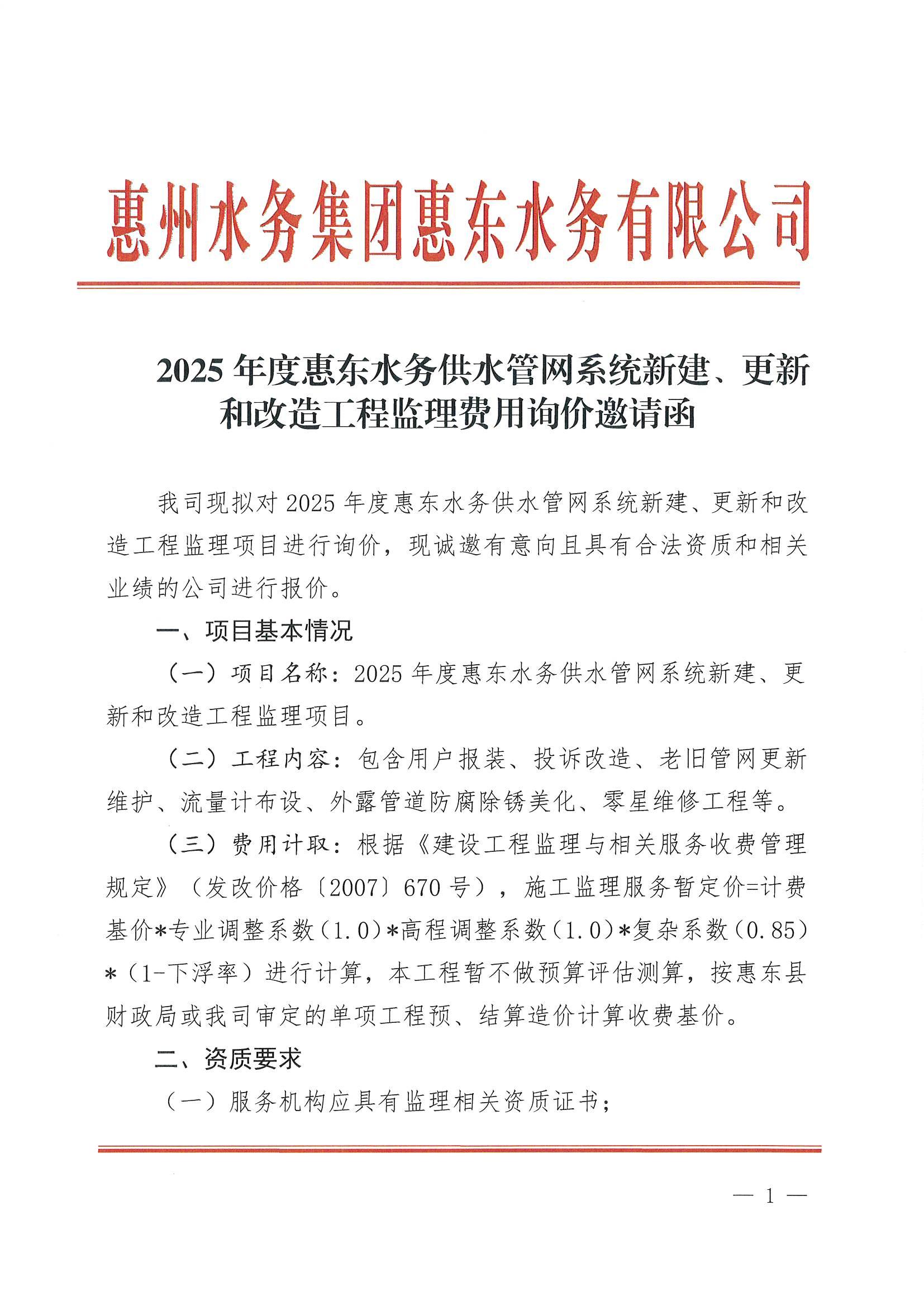 惠州水务集团惠东水务有限公司

2025 年度惠东水务供水管网系统新建、更新和改造工程监理费用询价邀请函

我司现拟对 2025 年度惠东水务供水管网系统新建、更新和改造工程监理项目进行询价，现诚邀有意向且具有合法资质和相关业绩的公司进行报价。

一、项目基本情况

（一）项目名称：2025 年度惠东水务供水管网系统新建、更新和改造工程监理项目。

（二）工程内容：包含用户报装、投诉改造、老旧管网更新维护、流量计布设、外露管道防腐除锈美化、零星维修工程等。

（三）费用计取：根据《建设工程监理与相关服务收费管理规定》（发改价格〔2007〕670 号），施工监理服务暂定价=计费基价*专业调整系数（1.0）*高程调整系数（1.0）*复杂系数（0.85）*（1-下浮率）进行计算，本工程暂不做预算评估测算，按惠东县财政局或我司审定的单项工程预、结算造价计算收费基价。

二、资质要求

（一）服务机构应具有监理相关资质证书；

— 1 —